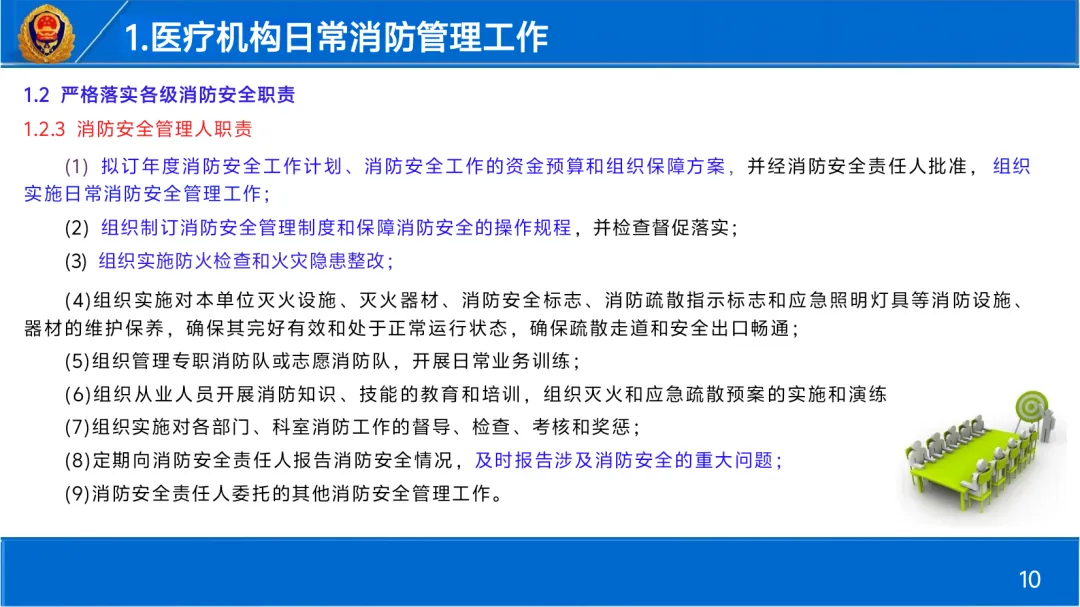 1.医疗机构日常消防管理工作

1.2 严格落实各级消防安全职责

1.2.3 消防安全管理人职责

(1) 拟订年度消防安全工作计划、消防安全工作的资金预算和组织保障方案，并经消防安全责任人批准，组织实施日常消防安全管理工作；

(2) 组织制订消防安全管理制度和保障消防安全的操作规程，并检查督促落实；

(3) 组织实施防火检查和火灾隐患整改；

(4)组织实施对本单位灭火设施、灭火器材、消防安全标志、消防疏散指示标志和应急照明灯具等消防设施、器材的维护保养，确保其完好有效和处于正常运行状态，确保疏散走道和安全出口畅通；

(5)组织管理专职消防队或志愿消防队，开展日常业务训练；

(6)组织从业人员开展消防知识、技能的教育和培训，组织灭火和应急疏散预案的实施和演练

(7)组织实施对各部门、科室消防工作的督导、检查、考核和奖惩；

(8)定期向消防安全责任人报告消防安全情况，及时报告涉及消防安全的重大问题；

(9)消防安全责任人委托的其他消防安全管理工作。

10